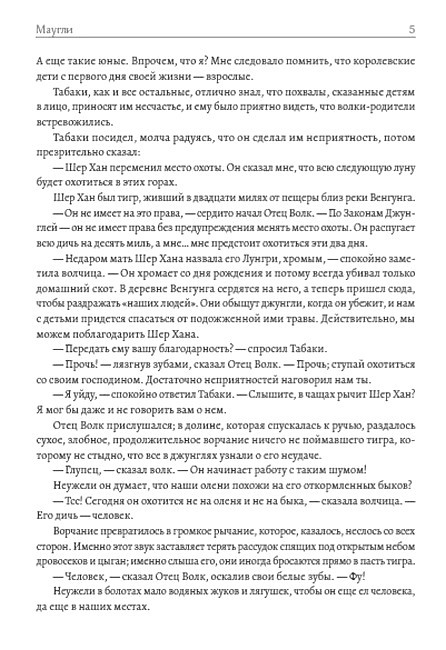 Маугли 5

А еще такие юные. Впрочем, что я? Мне следовало помнить, что королевские дети с первого дня своей жизни — взрослые.

Табаки, как и все остальные, отлично знал, что похвалы, сказанные детям в лицо, приносят им несчастье, и ему было приятно видеть, что волки-родители встревожились.

Табаки посидел, молча радуясь, что он сделал им неприятность, потом презрительно сказал:

— Шер Хан переменил место охоты. Он сказал мне, что всю следующую луну будет охотиться в этих горах.

Шер Хан был тигр, живший в двадцати милях от пещеры близ реки Венгунга.

— Он не имеет на это права, — сердито начал Отец Волк. — По Законам Джунглей — он не имеет права без предупреждения менять место охоты. Он распугает всю дичь на десять миль, а мне... мне предстоит охотиться эти два дня.

— Недаром мать Шер Хана назвала его Лунгри, хромым, — спокойно заметила волчица. — Он хромает со дня рождения и потому всегда убивал только домашний скот. В деревне Венгунга сердятся на него, а теперь пришел сюда, чтобы раздражать «наших людей». Они обыщут джунгли, когда он убежит, и нам с детьми придется спасаться от подожженной ими травы. Действительно, мы можем поблагодарить Шер Хана.

— Передать ему вашу благодарность? — спросил Табаки.

— Прочь! — лязгнув зубами, сказал Отец Волк. — Прочь; ступай охотиться со своим господином. Достаточно неприятностей наговорил нам ты.

— Я уйду, — спокойно ответил Табаки. — Слышите, в чащах рычит Шер Хан? Я мог бы даже и не говорить вам о нем.

Отец Волк прислушался; в долине, которая спускалась к ручью, раздалось сухое, злобное, продолжительное ворчание ничего не поймавшего тигра, которому не стыдно, что все в джунглях узнали о его неудаче.

— Глупец, — сказал волк. — Он начинает работу с таким шумом! Неужели он думает, что наши олени похожи на его откормленных быков?

— Тсс! Сегодня он охотится не на оленя и не на быка, — сказала волчица. — Его дичь — человек.

Ворчание превратилось в громкое рычание, которое, казалось, неслось со всех сторон. Именно этот звук заставляет терять рассудок спящих под открытым небом дровосеков и цыган; именно слыша его, они иногда бросаются прямо в пасть тигра.

— Человек, — сказал Отец Волк, оскалив свои белые зубы. — Фу! Неужели в болотах мало водяных жуков и лягушек, чтобы он еще ел человека, да еще в наших местах.